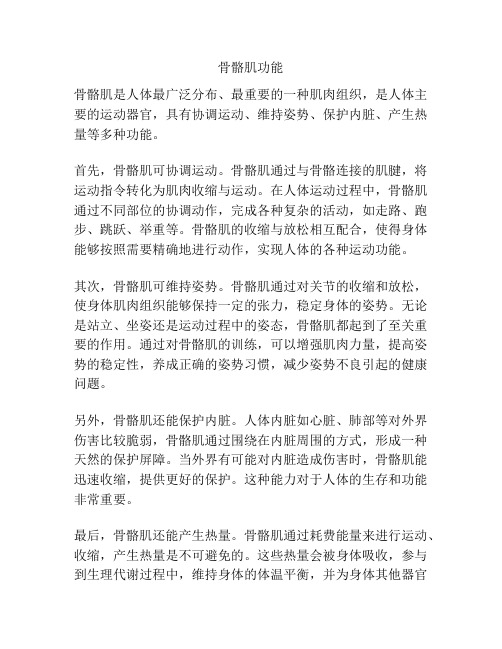 骨骼肌功能

骨骼肌是人体最广泛分布、最重要的一种肌肉组织，是人体主要的运动器官，具有协调运动、维持姿势、保护内脏、产生热量等多种功能。

首先，骨骼肌可协调运动。骨骼肌通过与骨骼连接的肌腱，将运动指令转化为肌肉收缩与运动。在人体运动过程中，骨骼肌通过不同部位的协调动作，完成各种复杂的活动，如走路、跑步、跳跃、举重等。骨骼肌的收缩与放松相互配合，使得身体能够按照需要精确地进行动作，实现人体的各种运动功能。

其次，骨骼肌可维持姿势。骨骼肌通过对关节的收缩和放松，使身体肌肉组织能够保持一定的张力，稳定身体的姿势。无论是站立、坐姿还是运动过程中的姿态，骨骼肌都起到了至关重要的作用。通过对骨骼肌的训练，可以增强肌肉力量，提高姿势的稳定性，养成正确的姿势习惯，减少姿势不良引起的健康问题。

另外，骨骼肌还能保护内脏。人体内脏如心脏、肺部等对外界伤害比较脆弱，骨骼肌通过围绕在内脏周围的方式，形成一种天然的保护屏障。当外界有可能对内脏造成伤害时，骨骼肌能迅速收缩，提供更好的保护。这种能力对于人体的生存和功能非常重要。

最后，骨骼肌还能产生热量。骨骼肌通过耗费能量来进行运动、收缩，产生热量是不可避免的。这些热量会被身体吸收，参与到生理代谢过程中，维持身体的体温平衡，并为身体其他器官